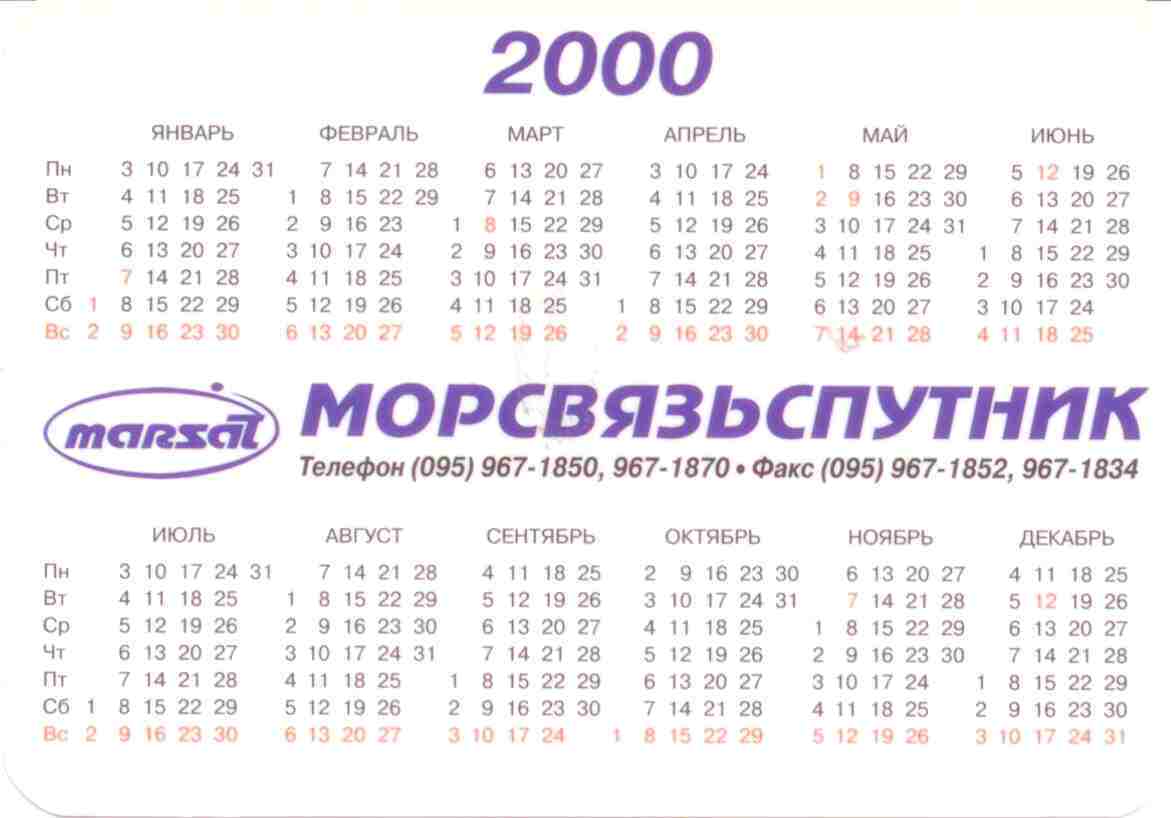 2000

ЯНВАРЬ
Пн 3 10 17 24 31
Вт 4 11 18 25
Ср 5 12 19 26
Чт 6 13 20 27
Пт 7 14 21 28
Сб 1 8 15 22 29
Вс 2 9 16 23 30

ФЕВРАЛЬ
7 14 21 28
1 8 15 22 29
2 9 16 23
3 10 17 24
4 11 18 25
5 12 19 26
6 13 20 27

МАРТ
6 13 20 27
7 14 21 28
1 8 15 22 29
2 9 16 23 30
3 10 17 24 31
4 11 18 25
5 12 19 26

АПРЕЛЬ
3 10 17 24
4 11 18 25
5 12 19 26
6 13 20 27
7 14 21 28
1 8 15 22 29
2 9 16 23 30

МАЙ
1 8 15 22 29
2 9 16 23 30
3 10 17 24 31
4 11 18 25
5 12 19 26
6 13 20 27
7 14 21 28

ИЮНЬ
5 12 19 26
6 13 20 27
7 14 21 28
1 8 15 22 29
2 9 16 23 30
3 10 17 24
4 11 18 25

marsat

МОРСВЯЗЬСПУТНИК

Телефон (095) 967-1850, 967-1870 • Факс (095) 967-1852, 967-1834

ИЮЛЬ
Пн 3 10 17 24 31
Вт 4 11 18 25
Ср 5 12 19 26
Чт 6 13 20 27
Пт 7 14 21 28
Сб 1 8 15 22 29
Вс 2 9 16 23 30

АВГУСТ
7 14 21 28
1 8 15 22 29
2 9 16 23 30
3 10 17 24 31
4 11 18 25
5 12 19 26
6 13 20 27

СЕНТЯБРЬ
4 11 18 25
5 12 19 26
6 13 20 27
7 14 21 28
1 8 15 22 29
2 9 16 23 30
3 10 17 24

ОКТЯБРЬ
2 9 16 23 30
3 10 17 24 31
4 11 18 25
5 12 19 26
6 13 20 27
7 14 21 28
1 8 15 22 29

НОЯБРЬ
6 13 20 27
7 14 21 28
1 8 15 22 29
2 9 16 23 30
3 10 17 24
4 11 18 25
5 12 19 26

ДЕКАБРЬ
4 11 18 25
5 12 19 26
6 13 20 27
7 14 21 28
1 8 15 22 29
2 9 16 23 30
3 10 17 24 31